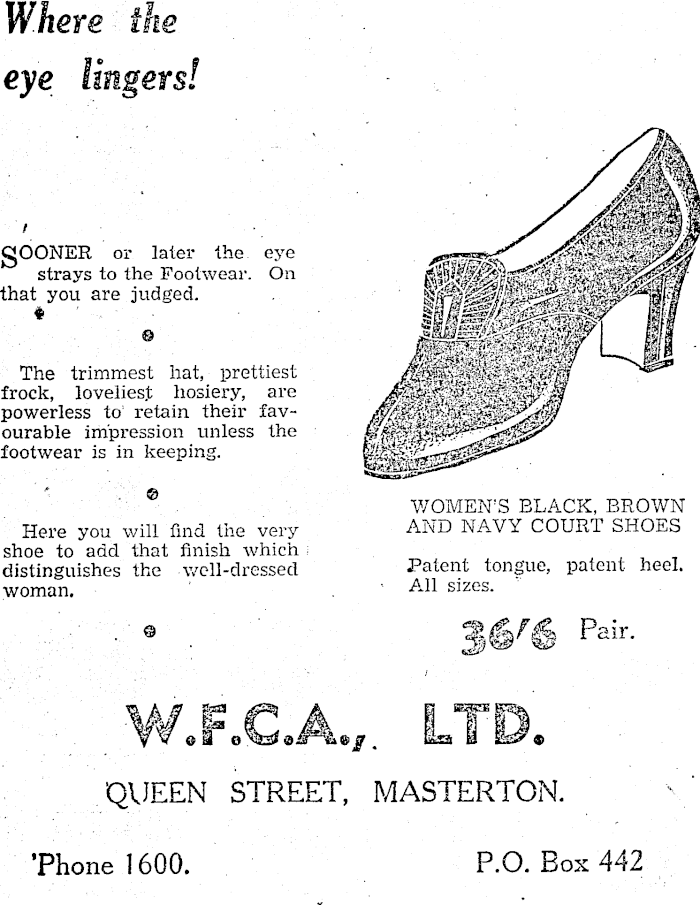 Where the eye lingers!

SOONER or later the eye strays to the Footwear. On that you are judged.

The trimmest hat, prettiest frock, loveliest hosiery, are powerless to retain their favourable impression unless the footwear is in keeping.

Here you will find the very shoe to add that finish which distinguishes the well-dressed woman.

WOMEN'S BLACK, BROWN AND NAVY COURT SHOES

Patent tongue, patent heel. All sizes.

36/6 Pair.

W.F.C.A., LTD.

QUEEN STREET, MASTERTON.

'Phone 1600.

P.O. Box 442